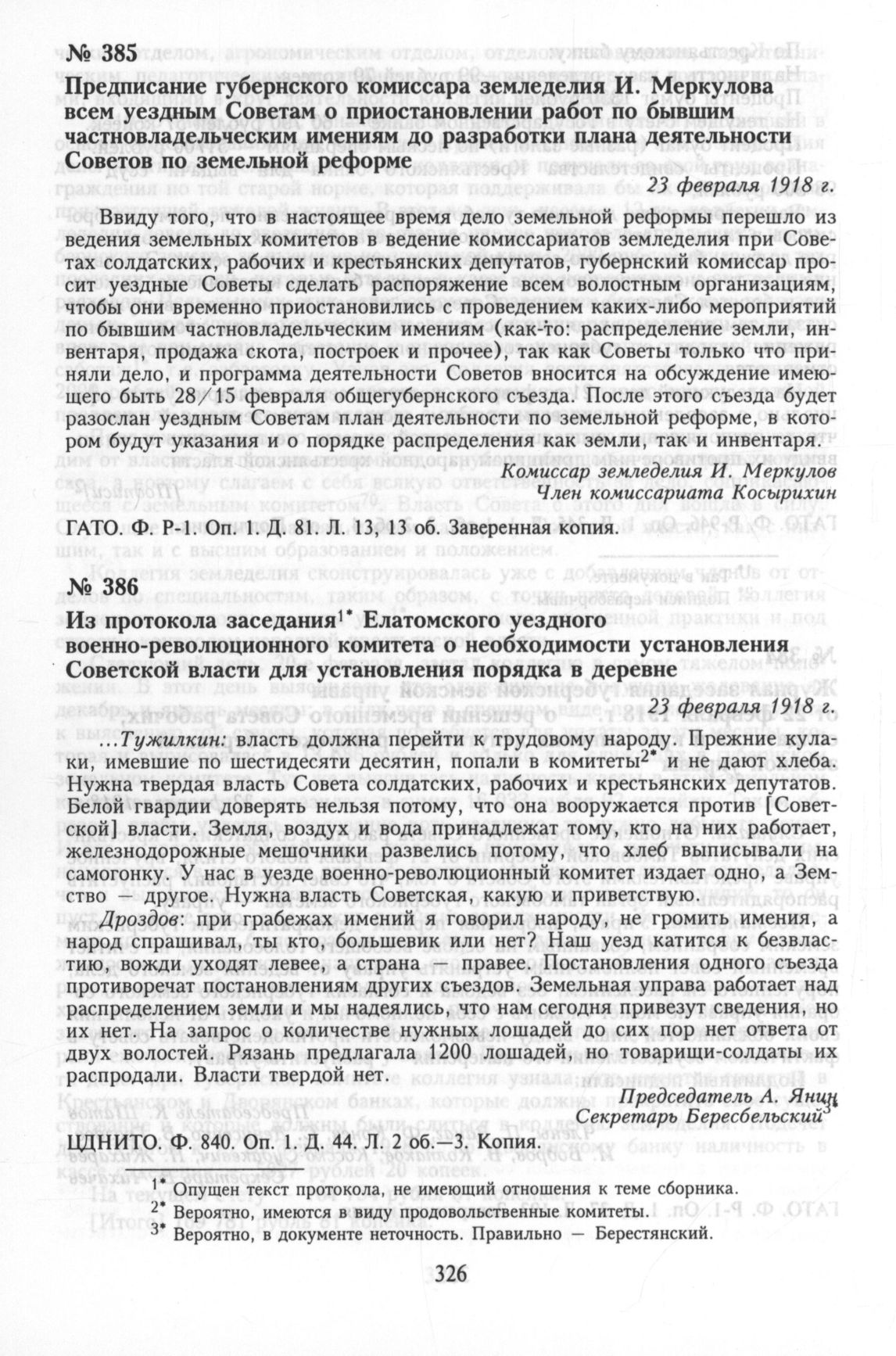 № 385

Предписание губернского комиссара земледелия И. Меркулова всем уездным Советам о приостановлении работ по бывшим частновладельческим имениям до разработки плана деятельности Советов по земельной реформе

23 февраля 1918 г.

Ввиду того, что в настоящее время дело земельной реформы перешло из ведения земельных комитетов в ведение комиссариатов земледелия при Советах солдатских, рабочих и крестьянских депутатов, губернский комиссар просит уездные Советы сделать распоряжение всем волостным организациям, чтобы они временно приостановились с проведением каких-либо мероприятий по бывшим частновладельческим имениям (как-то: распределение земли, инвентаря, продажа скота, построек и прочее), так как Советы только что приняли дело, и программа деятельности Советов вносится на обсуждение имеющего быть 28/15 февраля общегубернского съезда. После этого съезда будет разослан уездным Советам план деятельности по земельной реформе, в котором будут указания и о порядке распределения как земли, так и инвентаря.

Комиссар земледелия И. Меркулов
Член комиссариата Косырихин

ГАТО. Ф. Р-1. Оп. 1. Д. 81. Л. 13, 13 об. Заверенная копия.

№ 386

Из протокола заседания$^{1*}$ Елатомского уездного военно-революционного комитета о необходимости установления Советской власти для установления порядка в деревне

23 февраля 1918 г.

...Тужилкин: власть должна перейти к трудовому народу. Прежние кулаки, имевшие по шестидесяти десятин, попали в комитеты$^{2*}$ и не дают хлеба. Нужна твердая власть Совета солдатских, рабочих и крестьянских депутатов. Белой гвардии доверять нельзя потому, что она вооружается против [Советской] власти. Земля, воздух и вода принадлежат тому, кто на них работает, железнодорожные мешочники развелись потому, что хлеб выписывали на самогонку. У нас в уезде военно-революционный комитет издает одно, а Земство — другое. Нужна власть Советская, какую и приветствую.

Дроздов: при грабежах имений я говорил народу, не громить имения, а народ спрашивал, ты кто, большевик или нет? Наш уезд катится к безвластию, вожди уходят левее, а страна — правее. Постановления одного съезда противоречат постановлениям других съездов. Земельная управа работает над распределением земли и мы надеялись, что нам сегодня привезут сведения, но их нет. На запрос о количестве нужных лошадей до сих пор нет ответа от двух волостей. Рязань предлагала 1200 лошадей, но товарищи-солдаты их распродали. Власти твердой нет.

Председатель А. Янин
Секретарь Бересбельский$^{3*}$

ЦДНИТО. Ф. 840. Оп. 1. Д. 44. Л. 2 об.—3. Копия.

$^{1*}$ Опущен текст протокола, не имеющий отношения к теме сборника.
$^{2*}$ Вероятно, имеются в виду продовольственные комитеты.
$^{3*}$ Вероятно, в документе неточность. Правильно — Берестянский.

326